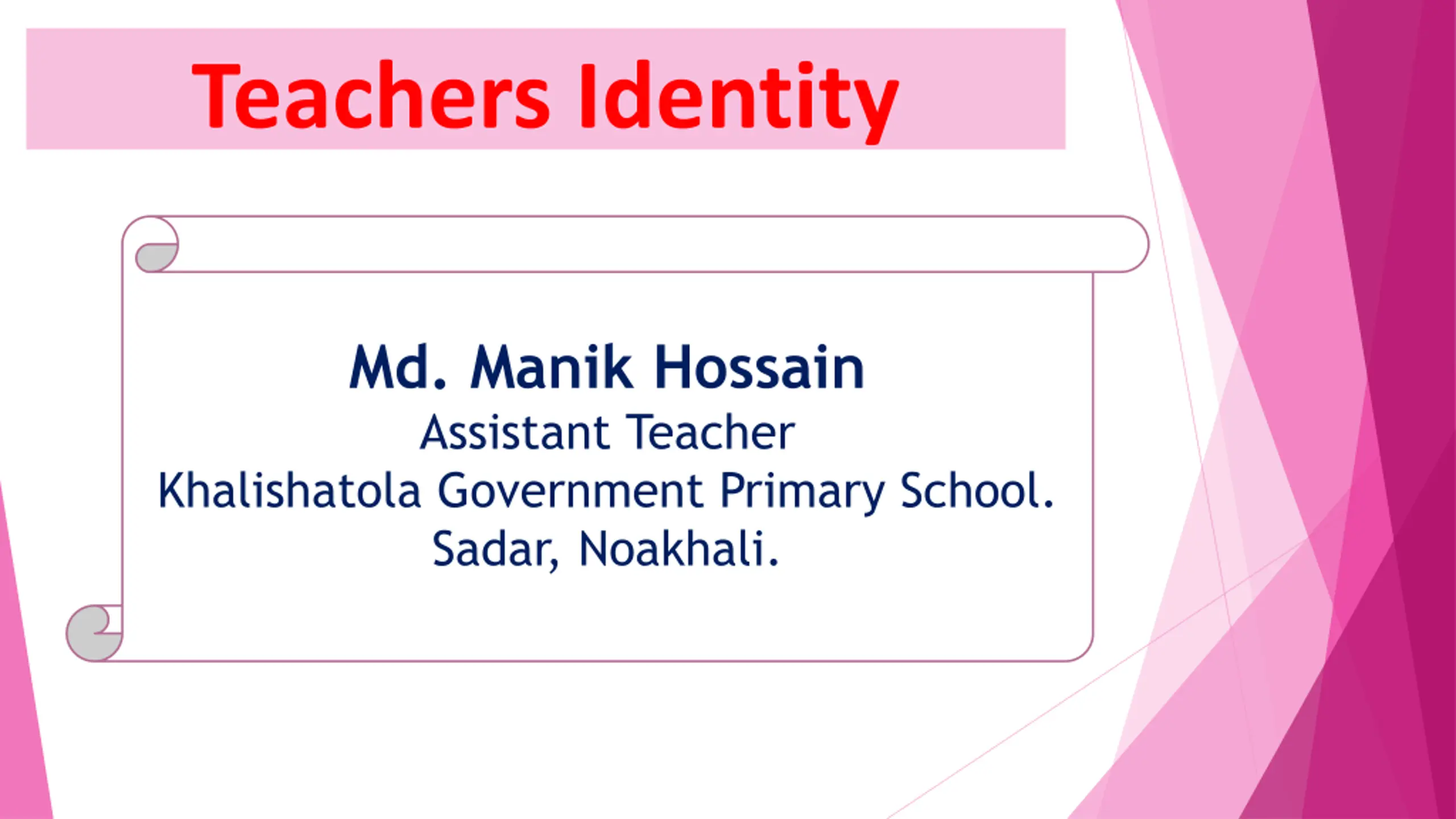 Teachers Identity

Md. Manik Hossain
Assistant Teacher
Khalishatola Government Primary School.
Sadar, Noakhali.